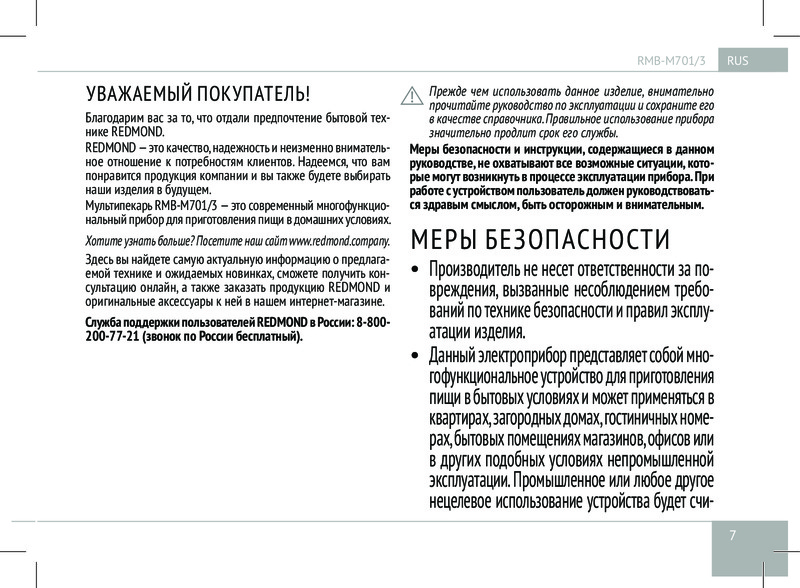 RMB-M701/3 RUS

УВАЖАЕМЫЙ ПОКУПАТЕЛЬ!

Благодарим вас за то, что отдали предпочтение бытовой технике REDMOND.
REDMOND — это качество, надежность и неизменно внимательное отношение к потребностям клиентов. Надеемся, что вам понравится продукция компании и вы также будете выбирать наши изделия в будущем.
Мультипекарь RMB-M701/3 — это современный многофункциональный прибор для приготовления пищи в домашних условиях.

Хотите узнать больше? Посетите наш сайт www.redmond.company.

Здесь вы найдете самую актуальную информацию о предлагаемой технике и ожидаемых новинках, сможете получить консультацию онлайн, а также заказать продукцию REDMOND и оригинальные аксессуары к ней в нашем интернет-магазине.

Служба поддержки пользователей REDMOND в России: 8-800-200-77-21 (звонок по России бесплатный).

Прежде чем использовать данное изделие, внимательно прочитайте руководство по эксплуатации и сохраните его в качестве справочника. Правильное использование прибора значительно продлит срок его службы.

Меры безопасности и инструкции, содержащиеся в данном руководстве, не охватывают все возможные ситуации, которые могут возникнуть в процессе эксплуатации прибора. При работе с устройством пользователь должен руководствоваться здравым смыслом, быть осторожным и внимательным.

МЕРЫ БЕЗОПАСНОСТИ

• Производитель не несет ответственности за повреждения, вызванные несоблюдением требований по технике безопасности и правил эксплуатации изделия.
• Данный электроприбор представляет собой многофункциональное устройство для приготовления пищи в бытовых условиях и может применяться в квартирах, загородных домах, гостиничных номерах, бытовых помещениях магазинов, офисов или в других подобных условиях непромышленной эксплуатации. Промышленное или любое другое нецелевое использование устройства будет счи-

7